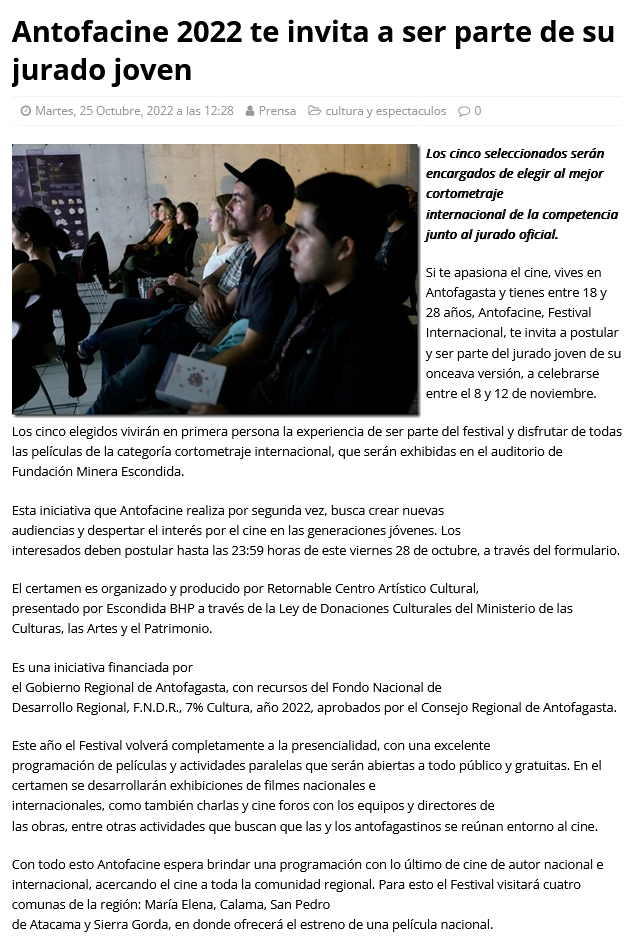 Antofacine 2022 te invita a ser parte de su jurado joven

Martes, 25 Octubre, 2022 a las 12:28 Prensa cultura y espectaculos 0

Los cinco seleccionados serán encargados de elegir al mejor cortometraje internacional de la competencia junto al jurado oficial.

Si te apasiona el cine, vives en Antofagasta y tienes entre 18 y 28 años, Antofacine, Festival Internacional, te invita a postular y ser parte del jurado joven de su onceava versión, a celebrarse entre el 8 y 12 de noviembre.

Los cinco elegidos vivirán en primera persona la experiencia de ser parte del festival y disfrutar de todas las películas de la categoría cortometraje internacional, que serán exhibidas en el auditorio de Fundación Minera Escondida.

Esta iniciativa que Antofacine realiza por segunda vez, busca crear nuevas audiencias y despertar el interés por el cine en las generaciones jóvenes. Los interesados deben postular hasta las 23:59 horas de este viernes 28 de octubre, a través del formulario.

El certamen es organizado y producido por Retornable Centro Artístico Cultural, presentado por Escondida BHP a través de la Ley de Donaciones Culturales del Ministerio de las Culturas, las Artes y el Patrimonio.

Es una iniciativa financiada por el Gobierno Regional de Antofagasta, con recursos del Fondo Nacional de Desarrollo Regional, F.N.D.R., 7% Cultura, año 2022, aprobados por el Consejo Regional de Antofagasta.

Este año el Festival volverá completamente a la presencialidad, con una excelente programación de películas y actividades paralelas que serán abiertas a todo público y gratuitas. En el certamen se desarrollarán exhibiciones de filmes nacionales e internacionales, como también charlas y cine foros con los equipos y directores de las obras, entre otras actividades que buscan que las y los antofagastinos se reúnan entorno al cine.

Con todo esto Antofacine espera brindar una programación con lo último de cine de autor nacional e internacional, acercando el cine a toda la comunidad regional. Para esto el Festival visitará cuatro comunas de la región: María Elena, Calama, San Pedro de Atacama y Sierra Gorda, en donde ofrecerá el estreno de una película nacional.